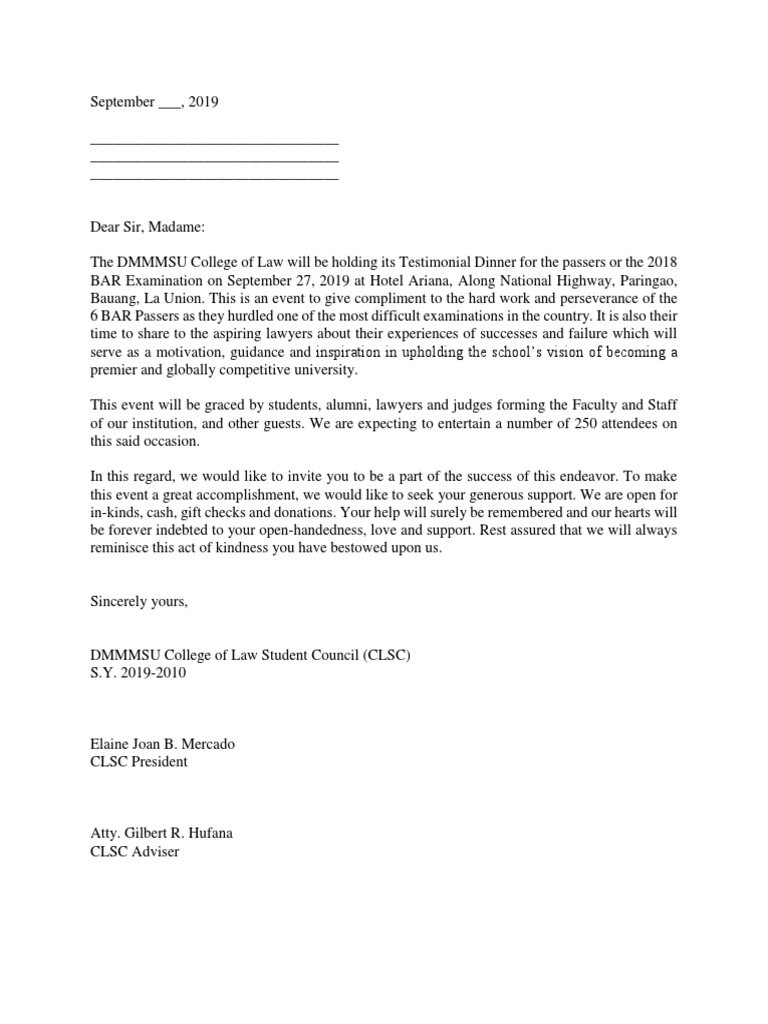 September ___, 2019

________________________________
________________________________
________________________________

Dear Sir, Madame:

The DMMMSU College of Law will be holding its Testimonial Dinner for the passers or the 2018 BAR Examination on September 27, 2019 at Hotel Ariana, Along National Highway, Paringao, Bauang, La Union. This is an event to give compliment to the hard work and perseverance of the 6 BAR Passers as they hurdled one of the most difficult examinations in the country. It is also their time to share to the aspiring lawyers about their experiences of successes and failure which will serve as a motivation, guidance and inspiration in upholding the school's vision of becoming a premier and globally competitive university.

This event will be graced by students, alumni, lawyers and judges forming the Faculty and Staff of our institution, and other guests. We are expecting to entertain a number of 250 attendees on this said occasion.

In this regard, we would like to invite you to be a part of the success of this endeavor. To make this event a great accomplishment, we would like to seek your generous support. We are open for in-kinds, cash, gift checks and donations. Your help will surely be remembered and our hearts will be forever indebted to your open-handedness, love and support. Rest assured that we will always reminisce this act of kindness you have bestowed upon us.

Sincerely yours,

DMMMSU College of Law Student Council (CLSC)
S.Y. 2019-2010

Elaine Joan B. Mercado
CLSC President

Atty. Gilbert R. Hufana
CLSC Adviser